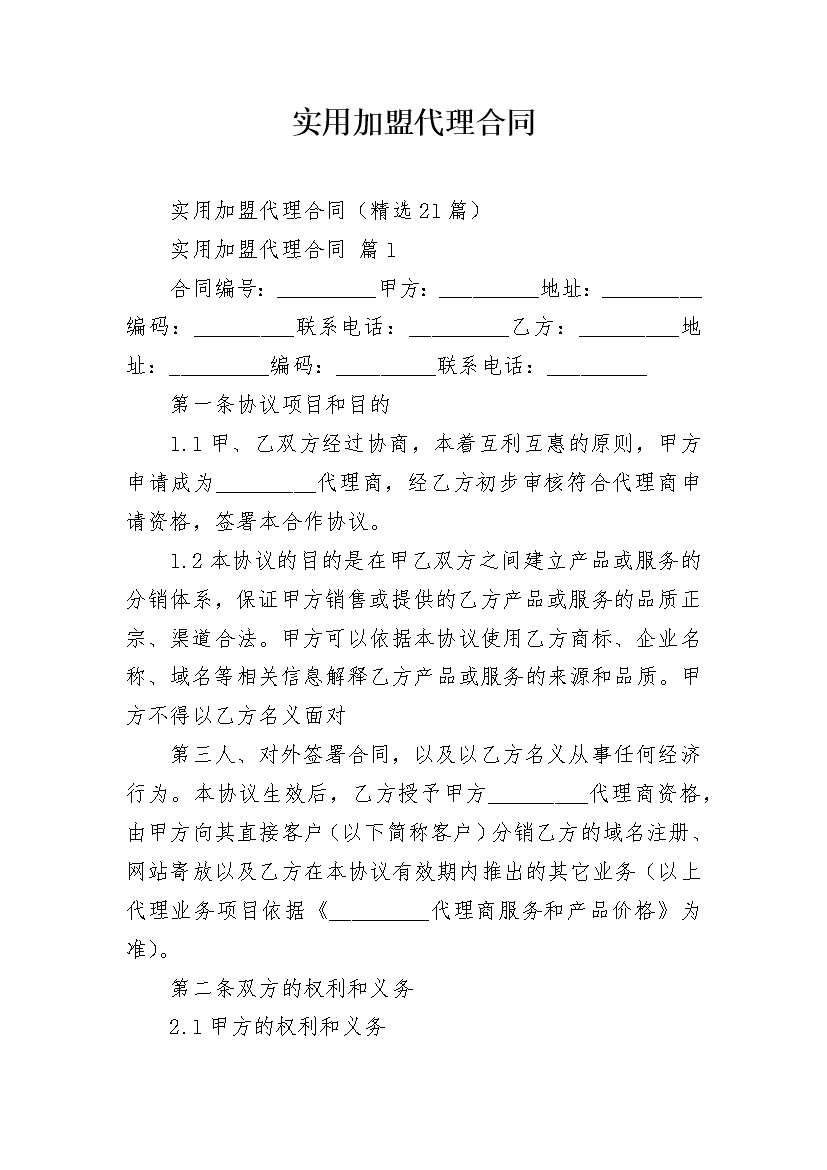 实用加盟代理合同

实用加盟代理合同（精选21篇）

实用加盟代理合同 篇1

合同编号：_________甲方：_________地址：_________编码：_________联系电话：_________乙方：_________地址：_________编码：_________联系电话：_________

第一条协议项目和目的

1.1甲、乙双方经过协商，本着互利互惠的原则，甲方申请成为_________代理商，经乙方初步审核符合代理商申请资格，签署本合作协议。

1.2本协议的目的是在甲乙双方之间建立产品或服务的分销体系，保证甲方销售或提供的乙方产品或服务的品质正宗、渠道合法。甲方可以依据本协议使用乙方商标、企业名称、域名等相关信息解释乙方产品或服务的来源和品质。甲方不得以乙方名义面对

第三人、对外签署合同，以及以乙方名义从事任何经济行为。本协议生效后，乙方授予甲方_________代理商资格，由甲方向其直接客户（以下简称客户）分销乙方的域名注册、网站寄放以及乙方在本协议有效期内推出的其它业务（以上代理业务项目依据《_________代理商服务和产品价格》为准）。

第二条双方的权利和义务

2.1甲方的权利和义务